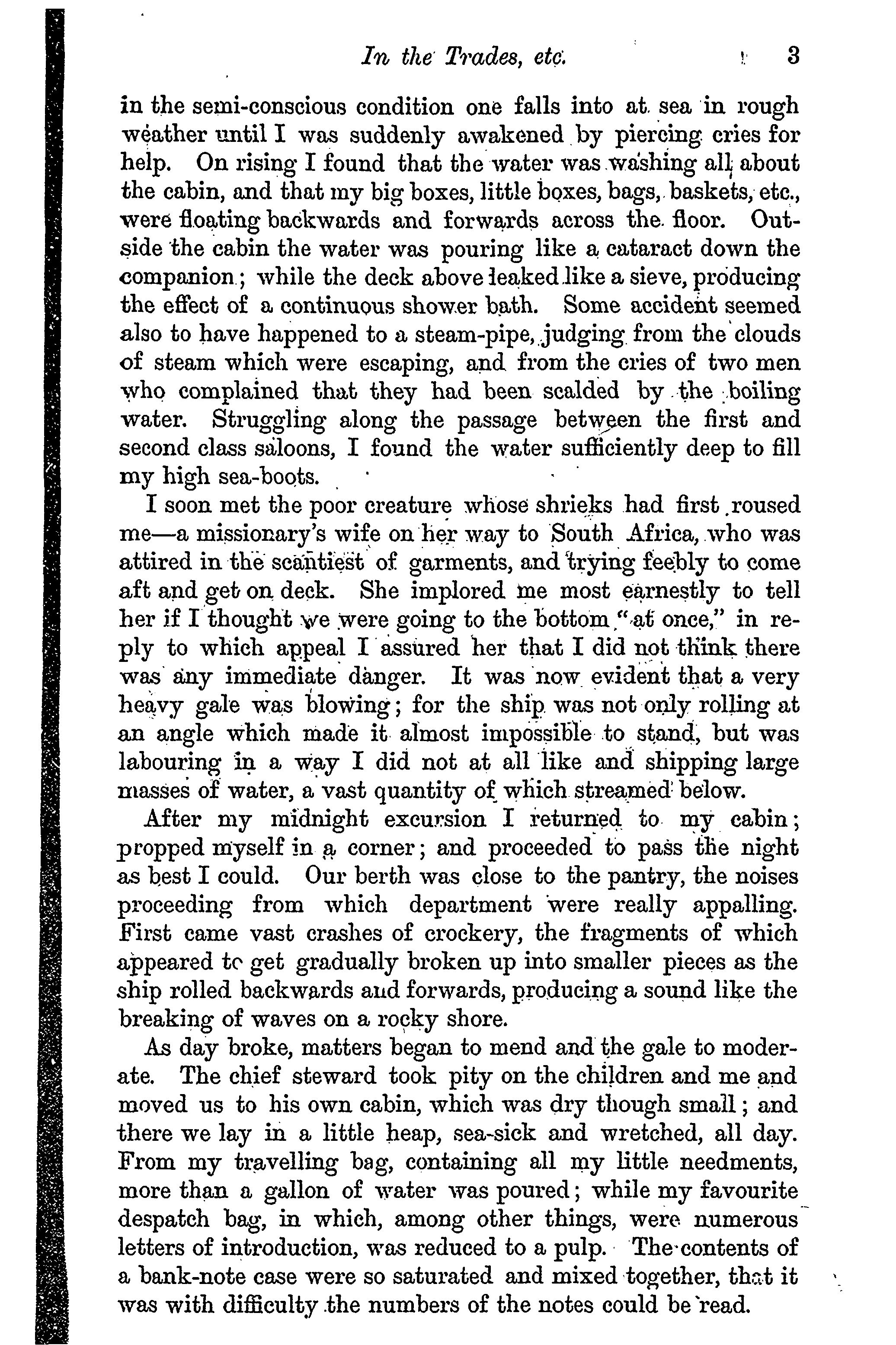 In the Trades, etc. 3

in the semi-conscious condition one falls into at sea in rough weather until I was suddenly awakened by piercing cries for help. On rising I found that the water was washing all about the cabin, and that my big boxes, little boxes, bags, baskets, etc., were floating backwards and forwards across the floor. Outside the cabin the water was pouring like a cataract down the companion; while the deck above leaked like a sieve, producing the effect of a continuous shower bath. Some accident seemed also to have happened to a steam-pipe, judging from the clouds of steam which were escaping, and from the cries of two men who complained that they had been scalded by the boiling water. Struggling along the passage between the first and second class saloons, I found the water sufficiently deep to fill my high sea-boots.

I soon met the poor creature whose shrieks had first roused me—a missionary's wife on her way to South Africa, who was attired in the scantiest of garments, and trying feebly to come aft and get on deck. She implored me most earnestly to tell her if I thought we were going to the bottom "at once," in reply to which appeal I assured her that I did not think there was any immediate danger. It was now evident that a very heavy gale was blowing; for the ship was not only rolling at an angle which made it almost impossible to stand, but was labouring in a way I did not at all like and shipping large masses of water, a vast quantity of which streamed below.

After my midnight excursion I returned to my cabin; propped myself in a corner; and proceeded to pass the night as best I could. Our berth was close to the pantry, the noises proceeding from which department were really appalling. First came vast crashes of crockery, the fragments of which appeared to get gradually broken up into smaller pieces as the ship rolled backwards and forwards, producing a sound like the breaking of waves on a rocky shore.

As day broke, matters began to mend and the gale to moderate. The chief steward took pity on the children and me and moved us to his own cabin, which was dry though small; and there we lay in a little heap, sea-sick and wretched, all day. From my travelling bag, containing all my little needments, more than a gallon of water was poured; while my favourite despatch bag, in which, among other things, were numerous letters of introduction, was reduced to a pulp. The contents of a bank-note case were so saturated and mixed together, that it was with difficulty the numbers of the notes could be read.